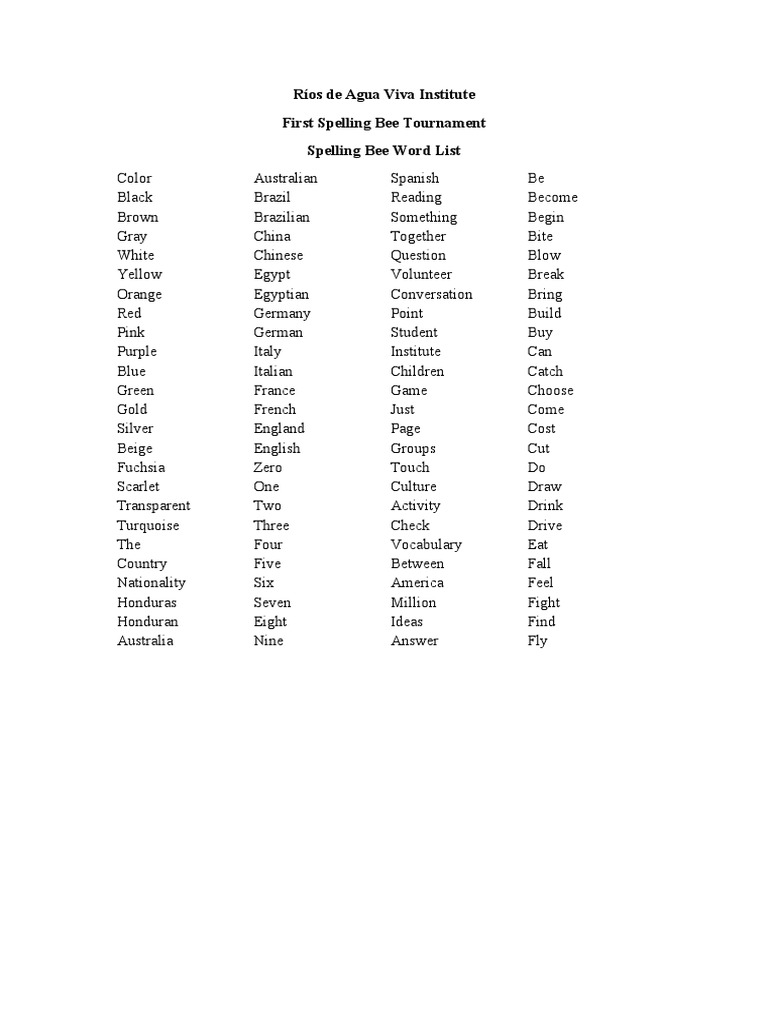 Ríos de Agua Viva Institute

First Spelling Bee Tournament

Spelling Bee Word List

Color
Black
Brown
Gray
White
Yellow
Orange
Red
Pink
Purple
Blue
Green
Gold
Silver
Beige
Fuchsia
Scarlet
Transparent
Turquoise
The
Country
Nationality
Honduras
Honduran
Australia

Australian
Brazil
Brazilian
China
Chinese
Egypt
Egyptian
Germany
German
Italy
Italian
France
French
England
English
Zero
One
Two
Three
Four
Five
Six
Seven
Eight
Nine

Spanish
Reading
Something
Together
Question
Volunteer
Conversation
Point
Student
Institute
Children
Game
Just
Page
Groups
Touch
Culture
Activity
Check
Vocabulary
Between
America
Million
Ideas
Answer

Be
Become
Begin
Bite
Blow
Break
Bring
Build
Buy
Can
Catch
Choose
Come
Cost
Cut
Do
Draw
Drink
Drive
Eat
Fall
Feel
Fight
Find
Fly